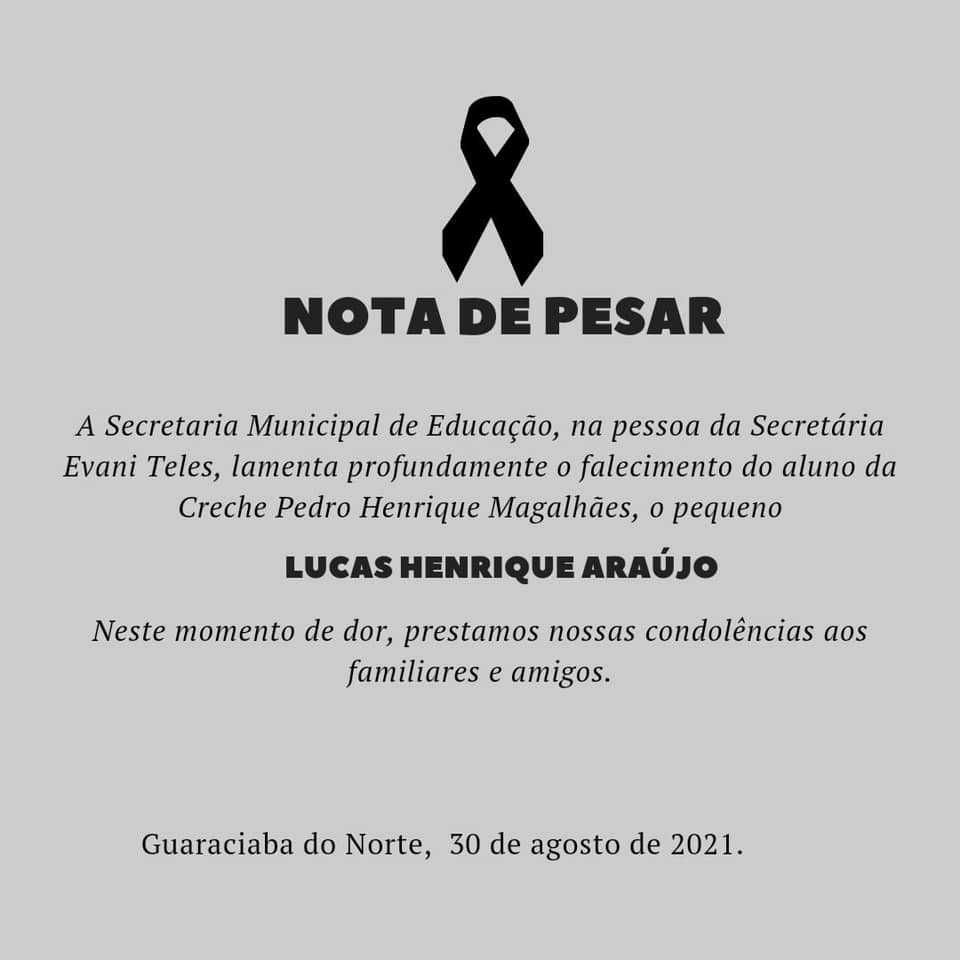 NOTA DE PESAR

A Secretaria Municipal de Educação, na pessoa da Secretária Evani Teles, lamenta profundamente o falecimento do aluno da Creche Pedro Henrique Magalhães, o pequeno

LUCAS HENRIQUE ARAÚJO

Neste momento de dor, prestamos nossas condolências aos familiares e amigos.

Guaraciaba do Norte, 30 de agosto de 2021.